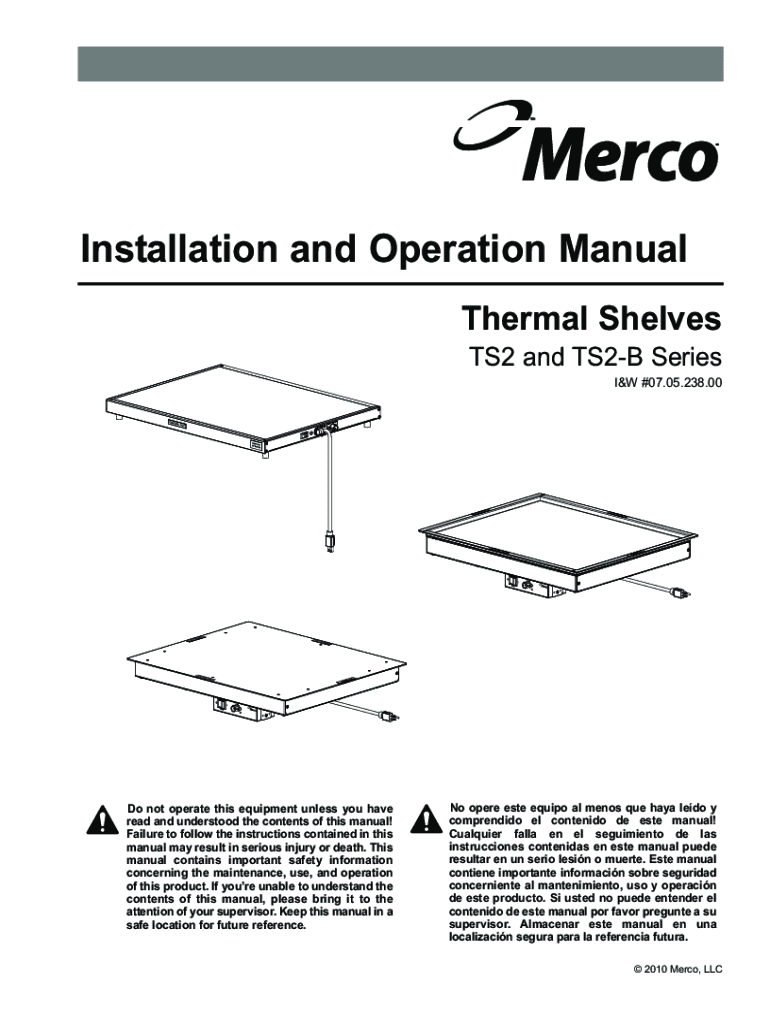 Merco

Installation and Operation Manual

Thermal Shelves

TS2 and TS2-B Series

I&W #07.05.238.00

Do not operate this equipment unless you have read and understood the contents of this manual! Failure to follow the instructions contained in this manual may result in serious injury or death. This manual contains important safety information concerning the maintenance, use, and operation of this product. If you're unable to understand the contents of this manual, please bring it to the attention of your supervisor. Keep this manual in a safe location for future reference.

No opere este equipo al menos que haya leído y comprendido el contenido de este manual! Cualquier falla en el seguimiento de las instrucciones contenidas en este manual puede resultar en un serio lesión o muerte. Este manual contiene importante información sobre seguridad concerniente al mantenimiento, uso y operación de este producto. Si usted no puede entender el contenido de este manual por favor pregunte a su supervisor. Almacenar este manual en una localización segura para la referencia futura.

© 2010 Merco, LLC